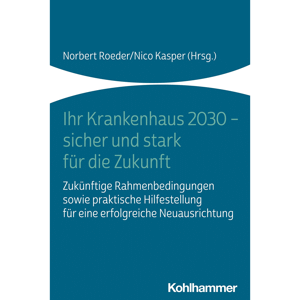 Norbert Roeder/Nico Kasper (Hrsg.)

Ihr Krankenhaus 2030 – sicher und stark für die Zukunft

Zukünftige Rahmenbedingungen sowie praktische Hilfestellung für eine erfolgreiche Neuausrichtung

Kohlhammer